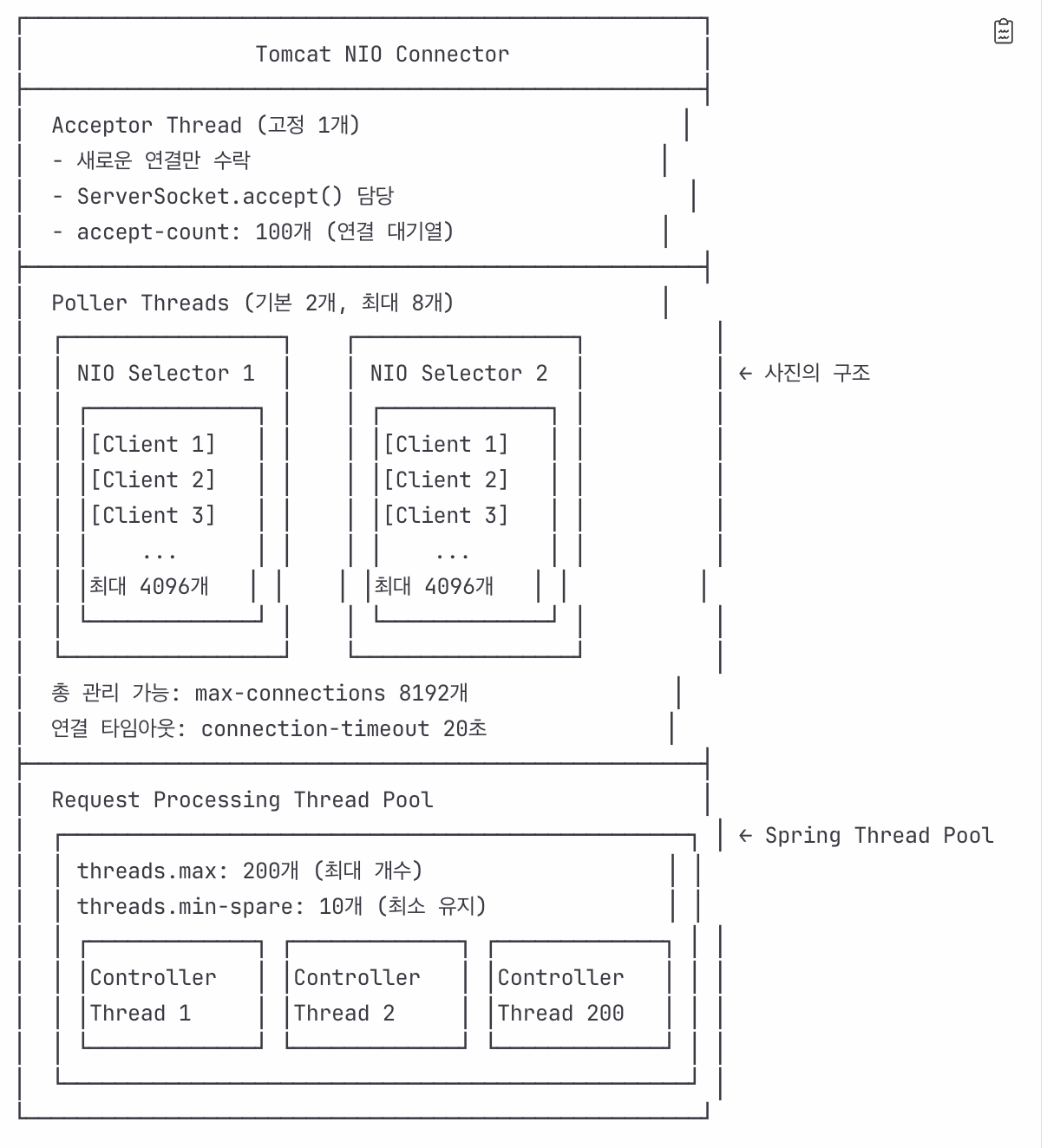 Tomcat NIO Connector

Acceptor Thread (고정 1개)
- 새로운 연결만 수락
- ServerSocket.accept() 담당
- accept-count: 100개 (연결 대기열)

Poller Threads (기본 2개, 최대 8개)

NIO Selector 1

[Client 1]
[Client 2]
[Client 3]
...
최대 4096개

NIO Selector 2

[Client 1]
[Client 2]
[Client 3]
...
최대 4096개

← 사진의 구조

총 관리 가능: max-connections 8192개
연결 타임아웃: connection-timeout 20초

Request Processing Thread Pool

← Spring Thread Pool

threads.max: 200개 (최대 개수)
threads.min-spare: 10개 (최소 유지)

Controller Thread 1

Controller Thread 2

Controller Thread 200